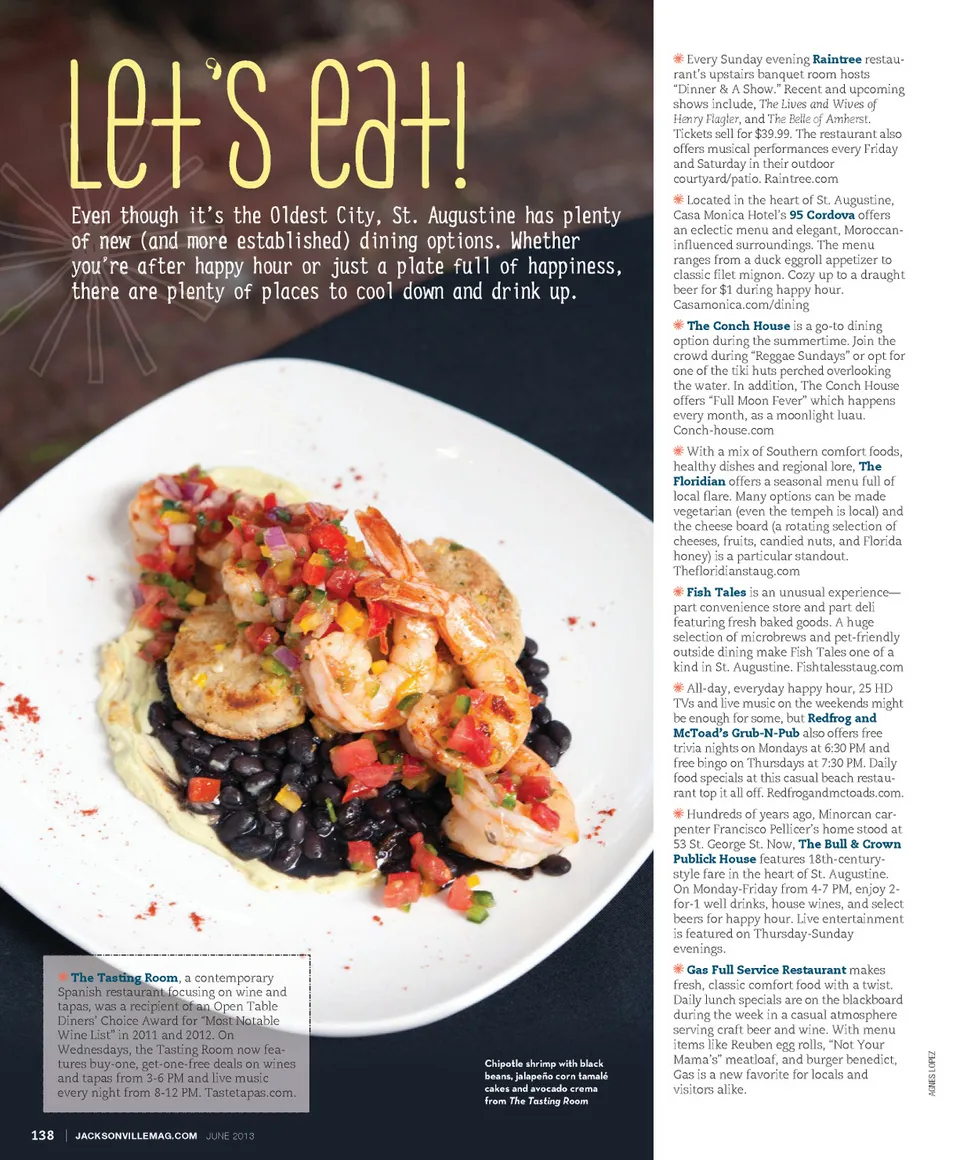 Let's eat!

Even though it's the Oldest City, St. Augustine has plenty of new (and more established) dining options. Whether you're after happy hour or just a plate full of happiness, there are plenty of places to cool down and drink up.

The Tasting Room, a contemporary Spanish restaurant focusing on wine and tapas, was a recipient of an Open Table Diners' Choice Award for "Most Notable Wine List" in 2011 and 2012. On Wednesdays, the Tasting Room now features buy-one, get-one-free deals on wines and tapas from 3-6 PM and live music every night from 8-12 PM. Tastetapas.com.

Chipotle shrimp with black beans, jalapeño corn tamalé cakes and avocado crema from The Tasting Room

Every Sunday evening Raintree restaurant's upstairs banquet room hosts "Dinner & A Show." Recent and upcoming shows include, The Lives and Wives of Henry Flagler, and The Belle of Amherst. Tickets sell for $39.99. The restaurant also offers musical performances every Friday and Saturday in their outdoor courtyard/patio. Raintree.com

Located in the heart of St. Augustine, Casa Monica Hotel's 95 Cordova offers an eclectic menu and elegant, Moroccan-influenced surroundings. The menu ranges from a duck eggroll appetizer to classic filet mignon. Cozy up to a draught beer for $1 during happy hour. Casamonica.com/dining

The Conch House is a go-to dining option during the summertime. Join the crowd during "Reggae Sundays" or opt for one of the tiki huts perched overlooking the water. In addition, The Conch House offers "Full Moon Fever" which happens every month, as a moonlight luau. Conch-house.com

With a mix of Southern comfort foods, healthy dishes and regional lore, The Floridian offers a seasonal menu full of local flare. Many options can be made vegetarian (even the tempeh is local) and the cheese board (a rotating selection of cheeses, fruits, candied nuts, and Florida honey) is a particular standout. Thefloridianstaug.com

Fish Tales is an unusual experience—part convenience store and part deli featuring fresh baked goods. A huge selection of microbrews and pet-friendly outside dining make Fish Tales one of a kind in St. Augustine. Fishtalesstaug.com

All-day, everyday happy hour, 25 HD TVs and live music on the weekends might be enough for some, but Redfrog and McToad's Grub-N-Pub also offers free trivia nights on Mondays at 6:30 PM and free bingo on Thursdays at 7:30 PM. Daily food specials at this casual beach restaurant top it all off. Redfrogandmctoads.com.

Hundreds of years ago, Minorcan carpenter Francisco Pellicer's home stood at 53 St. George St. Now, The Bull & Crown Publick House features 18th-century-style fare in the heart of St. Augustine. On Monday-Friday from 4-7 PM, enjoy 2-for-1 well drinks, house wines, and select beers for happy hour. Live entertainment is featured on Thursday-Sunday evenings.

Gas Full Service Restaurant makes fresh, classic comfort food with a twist. Daily lunch specials are on the blackboard during the week in a casual atmosphere serving craft beer and wine. With menu items like Reuben egg rolls, "Not Your Mama's" meatloaf, and burger benedict, Gas is a new favorite for locals and visitors alike.

AGNES LOPEZ

138 | JACKSONVILLEMAG.COM JUNE 2013